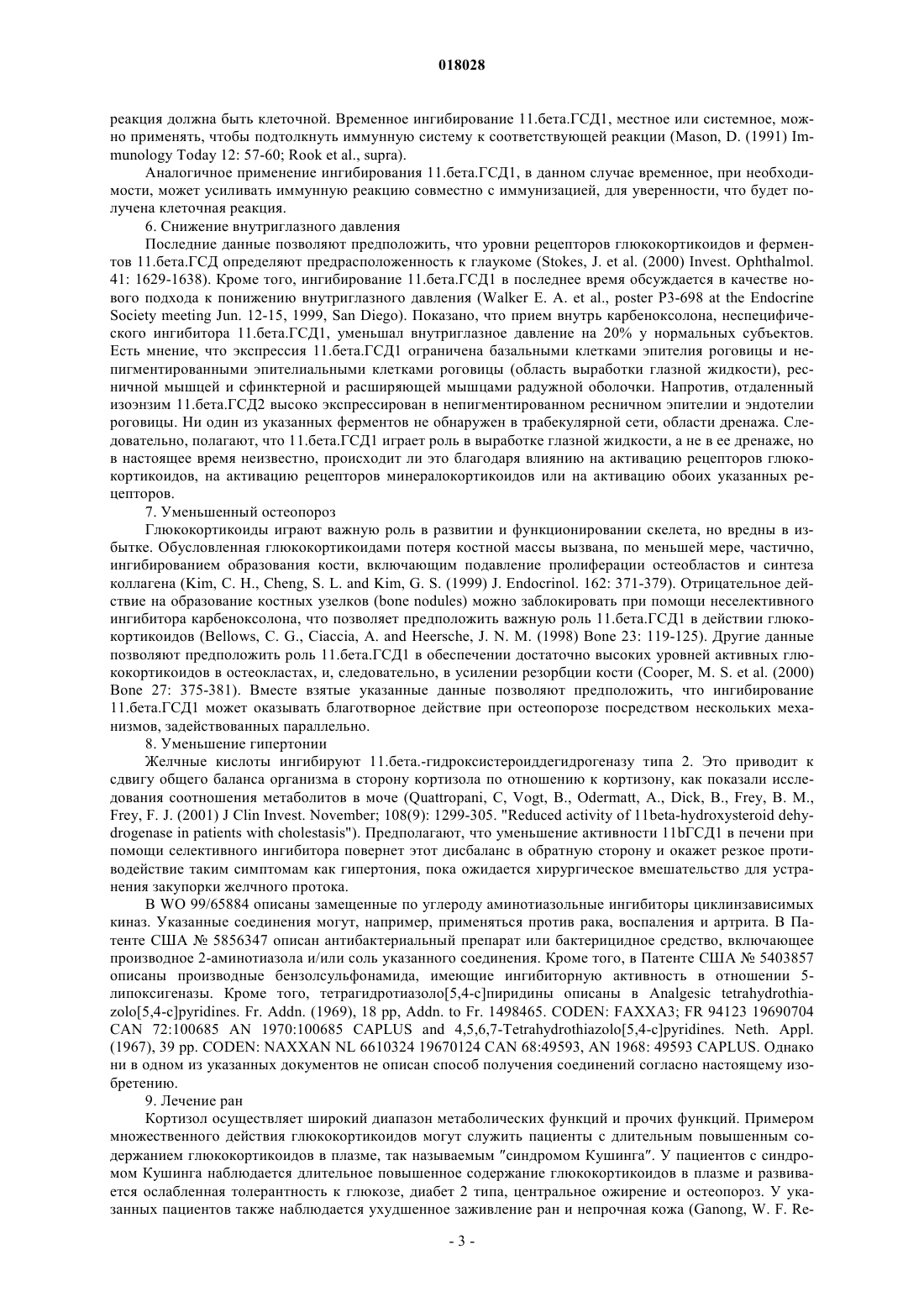 018028

реакция должна быть клеточной. Временное ингибирование 11.бета.ГСД1, местное или системное, можно применять, чтобы подтолкнуть иммунную систему к соответствующей реакции (Mason, D. (1991) Immunology Today 12: 57-60; Rook et al., supra).

Аналогичное применение ингибирования 11.бета.ГСД1, в данном случае временное, при необходимости, может усиливать иммунную реакцию совместно с иммунизацией, для уверенности, что будет получена клеточная реакция.

6. Снижение внутриглазного давления

Последние данные позволяют предположить, что уровни рецепторов глюкокортикоидов и ферментов 11.бета.ГСД определяют предрасположенность к глаукоме (Stokes, J. et al. (2000) Invest. Ophthalmol. 41: 1629-1638). Кроме того, ингибирование 11.бета.ГСД1 в последнее время обсуждается в качестве нового подхода к понижению внутриглазного давления (Walker E. A. et al., poster P3-698 at the Endocrine Society meeting Jun. 12-15, 1999, San Diego). Показано, что прием внутрь карбеноксолона, неспецифического ингибитора 11.бета.ГСД1, уменьшал внутриглазное давление на 20% у нормальных субъектов. Есть мнение, что экспрессия 11.бета.ГСД1 ограничена базальными клетками эпителия роговицы и непигментированными эпителиальными клетками роговицы (область выработки глазной жидкости), ресничной мышцей и сфинктерной и расширяющей мышцами радужной оболочки. Напротив, отдаленный изоэнзим 11.бета.ГСД2 высоко экспрессирован в непигментированном ресничном эпителии и эндотелии роговицы. Ни один из указанных ферментов не обнаружен в трабекулярной сети, области дренажа. Следовательно, полагают, что 11.бета.ГСД1 играет роль в выработке глазной жидкости, а не в ее дренаже, но в настоящее время неизвестно, происходит ли это благодаря влиянию на активацию рецепторов глюкокортикоидов, на активацию рецепторов минералокортикоидов или на активацию обоих указанных рецепторов.

7. Уменьшенный остеопороз

Глюкокортикоиды играют важную роль в развитии и функционировании скелета, но вредны в избытке. Обусловленная глюкокортикоидами потеря костной массы вызвана, по меньшей мере, частично, ингибированием образования кости, включающим подавление пролиферации остеобластов и синтеза коллагена (Kim, C. H., Cheng, S. L. and Kim, G. S. (1999) J. Endocrinol. 162: 371-379). Отрицательное действие на образование костных узелков (bone nodules) можно заблокировать при помощи неселективного ингибитора карбеноксолона, что позволяет предположить важную роль 11.бета.ГСД1 в действии глюкокортикоидов (Bellows, C. G., Ciaccia, A. and Heersche, J. N. M. (1998) Bone 23: 119-125). Другие данные позволяют предположить роль 11.бета.ГСД1 в обеспечении достаточно высоких уровней активных глюкокортикоидов в остеокластах, и, следовательно, в усилении резорбции кости (Cooper, M. S. et al. (2000) Bone 27: 375-381). Вместе взятые указанные данные позволяют предположить, что ингибирование 11.бета.ГСД1 может оказывать благотворное действие при остеопорозе посредством нескольких механизмов, задействованных параллельно.

8. Уменьшение гипертонии

Желчные кислоты ингибируют 11.бета.-гидроксистероиддегидрогеназу типа 2. Это приводит к сдвигу общего баланса организма в сторону кортизола по отношению к кортизону, как показали исследования соотношения метаболитов в моче (Quattropani, C, Vogt, B., Odermatt, A., Dick, B., Frey, B. M., Frey, F. J. (2001) J Clin Invest. November; 108(9): 1299-305. "Reduced activity of 11beta-hydroxysteroid dehydrogenase in patients with cholestasis"). Предполагают, что уменьшение активности 11bГСД1 в печени при помощи селективного ингибитора повернет этот дисбаланс в обратную сторону и окажет резкое противодействие таким симптомам как гипертония, пока ожидается хирургическое вмешательство для устранения закупорки желчного протока.

В WO 99/65884 описаны замещенные по углероду аминотиазольные ингибиторы циклинзависимых киназ. Указанные соединения могут, например, применяться против рака, воспаления и артрита. В Патенте США № 5856347 описан антибактериальный препарат или бактерицидное средство, включающее производное 2-аминотиазола и/или соль указанного соединения. Кроме того, в Патенте США № 5403857 описаны производные бензолсульфонамида, имеющие ингибиторную активность в отношении 5-липоксигеназы. Кроме того, тетрагидротиазоло[5,4-c]пиридины описаны в Analgesic tetrahydrothiazolo[5,4-c]pyridines. Fr. Addn. (1969), 18 pp, Addn. to Fr. 1498465. CODEN: FAXXA3; FR 94123 19690704 CAN 72:100685 AN 1970:100685 CAPLUS and 4,5,6,7-Tetrahydrothiazolo[5,4-c]pyridines. Neth. Appl. (1967), 39 pp. CODEN: NAXXAN NL 6610324 19670124 CAN 68:49593, AN 1968: 49593 CAPLUS. Однако ни в одном из указанных документов не описан способ получения соединений согласно настоящему изобретению.

9. Лечение ран

Кортизол осуществляет широкий диапазон метаболических функций и прочих функций. Примером множественного действия глюкокортикоидов могут служить пациенты с длительным повышенным содержанием глюкокортикоидов в плазме, так называемым "синдромом Кушинга". У пациентов с синдромом Кушинга наблюдается длительное повышенное содержание глюкокортикоидов в плазме и развивается ослабленная толерантность к глюкозе, диабет 2 типа, центральное ожирение и остеопороз. У указанных пациентов также наблюдается ухудшенное заживление ран и непрочная кожа (Ganong, W. F. Re-

- 3 -